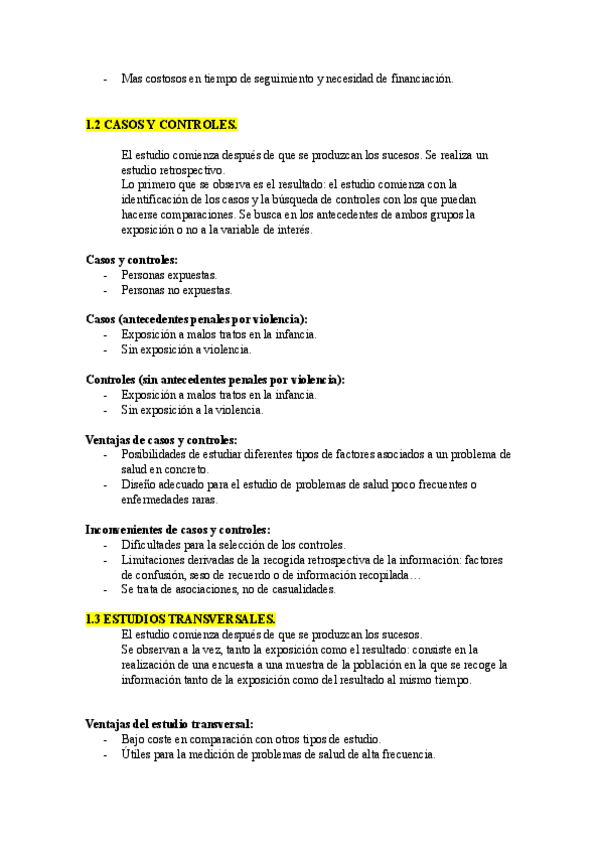 - Mas costosos en tiempo de seguimiento y necesidad de financiación.

1.2 CASOS Y CONTROLES.

El estudio comienza después de que se produzcan los sucesos. Se realiza un estudio retrospectivo.
Lo primero que se observa es el resultado: el estudio comienza con la identificación de los casos y la búsqueda de controles con los que puedan hacerse comparaciones. Se busca en los antecedentes de ambos grupos la exposición o no a la variable de interés.

Casos y controles:
- Personas expuestas.
- Personas no expuestas.

Casos (antecedentes penales por violencia):
- Exposición a malos tratos en la infancia.
- Sin exposición a violencia.

Controles (sin antecedentes penales por violencia):
- Exposición a malos tratos en la infancia.
- Sin exposición a la violencia.

Ventajas de casos y controles:
- Posibilidades de estudiar diferentes tipos de factores asociados a un problema de salud en concreto.
- Diseño adecuado para el estudio de problemas de salud poco frecuentes o enfermedades raras.

Inconvenientes de casos y controles:
- Dificultades para la selección de los controles.
- Limitaciones derivadas de la recogida retrospectiva de la información: factores de confusión, seso de recuerdo o de información recopilada…
- Se trata de asociaciones, no de casualidades.

1.3 ESTUDIOS TRANSVERSALES.
El estudio comienza después de que se produzcan los sucesos.
Se observan a la vez, tanto la exposición como el resultado: consiste en la realización de una encuesta a una muestra de la población en la que se recoge la información tanto de la exposición como del resultado al mismo tiempo.

Ventajas del estudio transversal:
- Bajo coste en comparación con otros tipos de estudio.
- Útiles para la medición de problemas de salud de alta frecuencia.